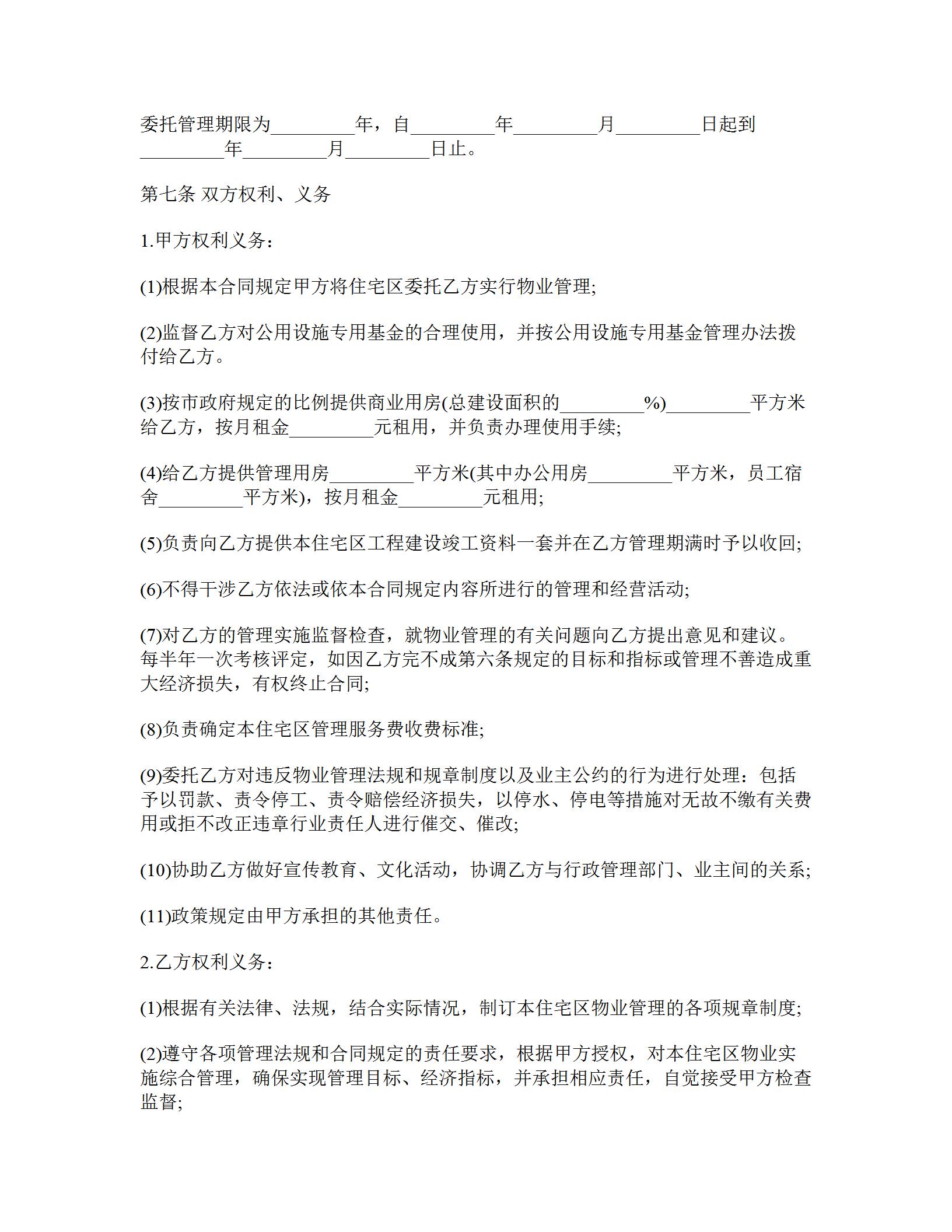 委托管理期限为_________年，自_________年_________月_________日起到_________年_________月_________日止。

第七条 双方权利、义务

1.甲方权利义务：

(1)根据本合同规定甲方将住宅区委托乙方实行物业管理;

(2)监督乙方对公用设施专用基金的合理使用，并按公用设施专用基金管理办法拨付给乙方。

(3)按市政府规定的比例提供商业用房(总建设面积的_________%)_________平方米给乙方，按月租金_________元租用，并负责办理使用手续;

(4)给乙方提供管理用房_________平方米(其中办公用房_________平方米，员工宿舍_________平方米)，按月租金_________元租用;

(5)负责向乙方提供本住宅区工程建设竣工资料一套并在乙方管理期满时予以收回;

(6)不得干涉乙方依法或依本合同规定内容所进行的管理和经营活动;

(7)对乙方的管理实施监督检查，就物业管理的有关问题向乙方提出意见和建议。每半年一次考核评定，如因乙方完不成第六条规定的目标和指标或管理不善造成重大经济损失，有权终止合同;

(8)负责确定本住宅区管理服务费收费标准;

(9)委托乙方对违反物业管理法规和规章制度以及业主公约的行为进行处理：包括予以罚款、责令停工、责令赔偿经济损失，以停水、停电等措施对无故不缴有关费用或拒不改正违章行业责任人进行催交、催改;

(10)协助乙方做好宣传教育、文化活动，协调乙方与行政管理部门、业主间的关系;

(11)政策规定由甲方承担的其他责任。

2.乙方权利义务：

(1)根据有关法律、法规，结合实际情况，制订本住宅区物业管理的各项规章制度;

(2)遵守各项管理法规和合同规定的责任要求，根据甲方授权，对本住宅区物业实施综合管理，确保实现管理目标、经济指标，并承担相应责任，自觉接受甲方检查监督;